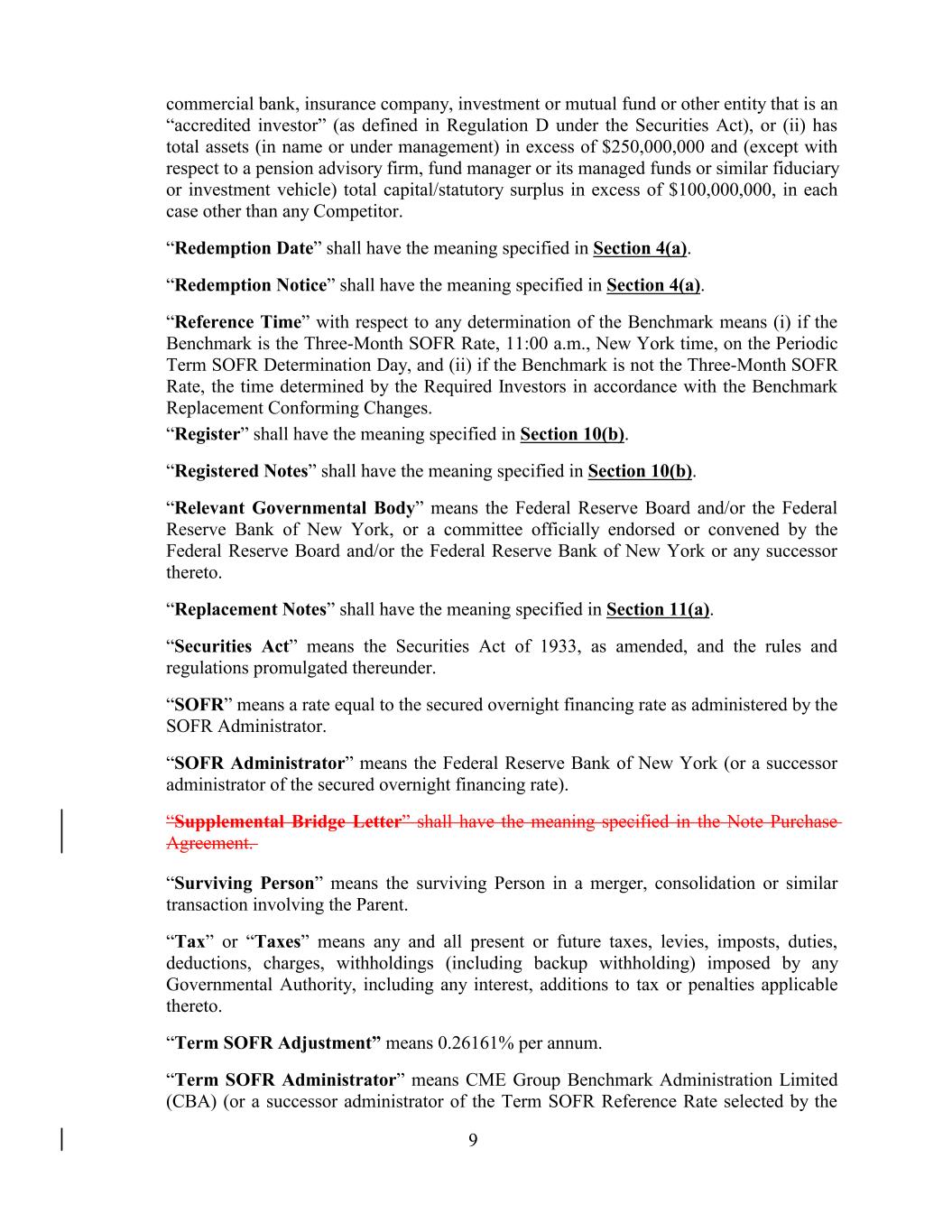 commercial bank, insurance company, investment or mutual fund or other entity that is an “accredited investor” (as defined in Regulation D under the Securities Act), or (ii) has total assets (in name or under management) in excess of $250,000,000 and (except with respect to a pension advisory firm, fund manager or its managed funds or similar fiduciary or investment vehicle) total capital/statutory surplus in excess of $100,000,000, in each case other than any Competitor.

“Redemption Date” shall have the meaning specified in Section 4(a).

“Redemption Notice” shall have the meaning specified in Section 4(a).

“Reference Time” with respect to any determination of the Benchmark means (i) if the Benchmark is the Three-Month SOFR Rate, 11:00 a.m., New York time, on the Periodic Term SOFR Determination Day, and (ii) if the Benchmark is not the Three-Month SOFR Rate, the time determined by the Required Investors in accordance with the Benchmark Replacement Conforming Changes.
“Register” shall have the meaning specified in Section 10(b).

“Registered Notes” shall have the meaning specified in Section 10(b).

“Relevant Governmental Body” means the Federal Reserve Board and/or the Federal Reserve Bank of New York, or a committee officially endorsed or convened by the Federal Reserve Board and/or the Federal Reserve Bank of New York or any successor thereto.

“Replacement Notes” shall have the meaning specified in Section 11(a).

“Securities Act” means the Securities Act of 1933, as amended, and the rules and regulations promulgated thereunder.

“SOFR” means a rate equal to the secured overnight financing rate as administered by the SOFR Administrator.

“SOFR Administrator” means the Federal Reserve Bank of New York (or a successor administrator of the secured overnight financing rate).

“Supplemental Bridge Letter” shall have the meaning specified in the Note Purchase Agreement.

“Surviving Person” means the surviving Person in a merger, consolidation or similar transaction involving the Parent.

“Tax” or “Taxes” means any and all present or future taxes, levies, imposts, duties, deductions, charges, withholdings (including backup withholding) imposed by any Governmental Authority, including any interest, additions to tax or penalties applicable thereto.

“Term SOFR Adjustment” means 0.26161% per annum.

“Term SOFR Administrator” means CME Group Benchmark Administration Limited (CBA) (or a successor administrator of the Term SOFR Reference Rate selected by the

9